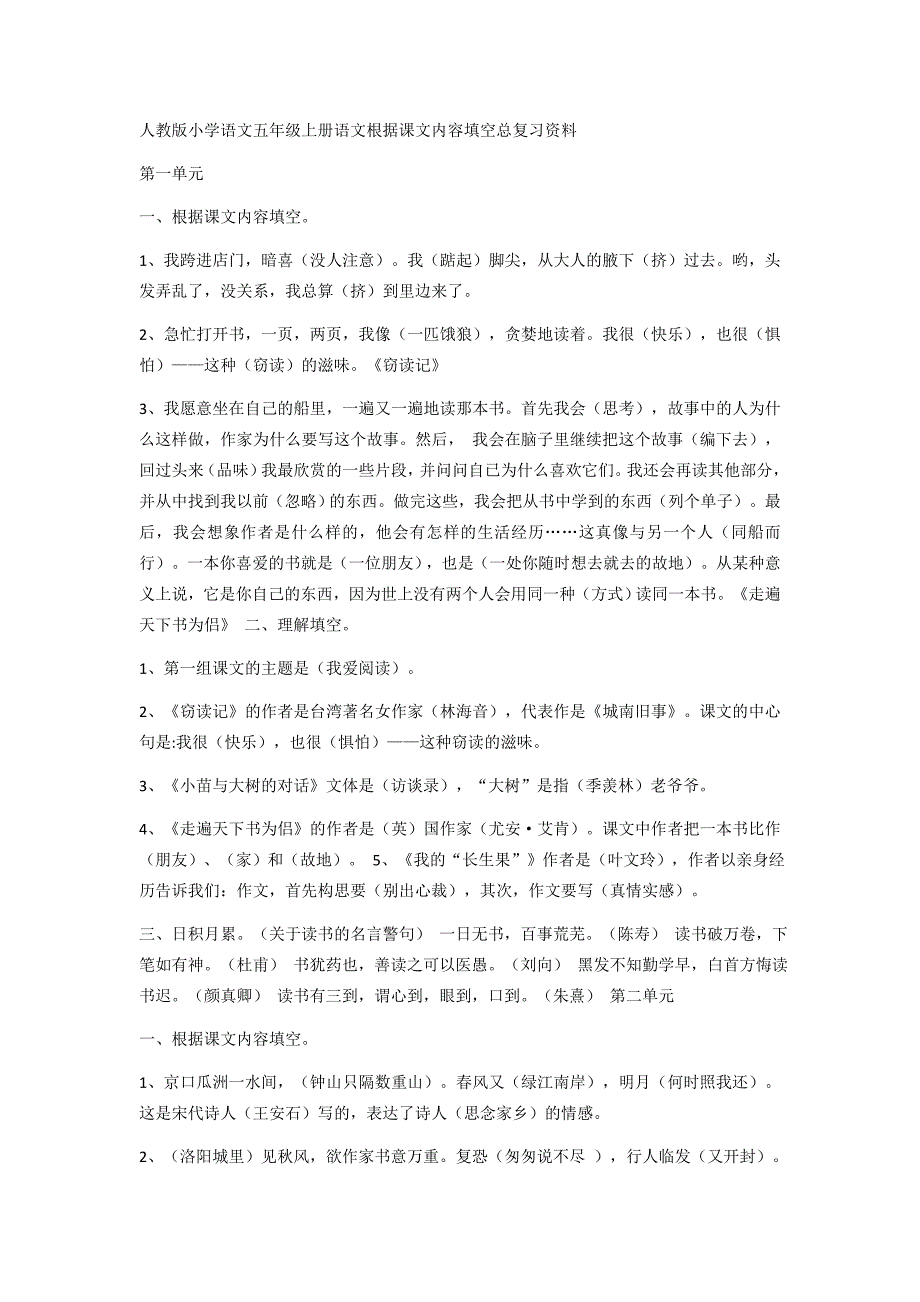 人教版小学语文五年级上册语文根据课文内容填空总复习资料

第一单元

一、根据课文内容填空。

1、我跨进店门，暗喜（没人注意）。我（踮起）脚尖，从大人的腋下（挤）过去。哟，头发弄乱了，没关系，我总算（挤）到里边来了。

2、急忙打开书，一页，两页，我像（一匹饿狼），贪婪地读着。我很（快乐），也很（惧怕）——这种（窃读）的滋味。《窃读记》

3、我愿意坐在自己的船里，一遍又一遍地读那本书。首先我会（思考），故事中的人为什么这样做，作家为什么要写这个故事。然后， 我会在脑子里继续把这个故事（编下去），回过头来（品味）我最欣赏的一些片段，并问问自己为什么喜欢它们。我还会再读其他部分，并从中找到我以前（忽略）的东西。做完这些，我会把从书中学到的东西（列个单子）。最后，我会想象作者是什么样的，他会有怎样的生活经历……这真像与另一个人（同船而行）。一本你喜爱的书就是（一位朋友），也是（一处你随时想去就去的故地）。从某种意义上说，它是你自己的东西，因为世上没有两个人会用同一种（方式）读同一本书。《走遍天下书为侣》 二、理解填空。

1、第一组课文的主题是（我爱阅读）。

2、《窃读记》的作者是台湾著名女作家（林海音），代表作是《城南旧事》。课文的中心句是:我很（快乐），也很（惧怕）——这种窃读的滋味。

3、《小苗与大树的对话》文体是（访谈录），“大树”是指（季羡林）老爷爷。

4、《走遍天下书为侣》的作者是（英）国作家（尤安·艾肯）。课文中作者把一本书比作（朋友）、（家）和（故地）。 5、《我的“长生果”》作者是（叶文玲），作者以亲身经历告诉我们：作文，首先构思要（别出心裁），其次，作文要写（真情实感）。

三、日积月累。（关于读书的名言警句） 一日无书，百事荒芜。（陈寿） 读书破万卷，下笔如有神。（杜甫） 书犹药也，善读之可以医愚。（刘向） 黑发不知勤学早，白首方悔读书迟。（颜真卿） 读书有三到，谓心到，眼到，口到。（朱熹） 第二单元

一、根据课文内容填空。

1、京口瓜洲一水间，（钟山只隔数重山）。春风又（绿江南岸），明月（何时照我还）。这是宋代诗人（王安石）写的，表达了诗人（思念家乡）的情感。

2、（洛阳城里）见秋风，欲作家书意万重。复恐（匆匆说不尽 ），行人临发（又开封）。